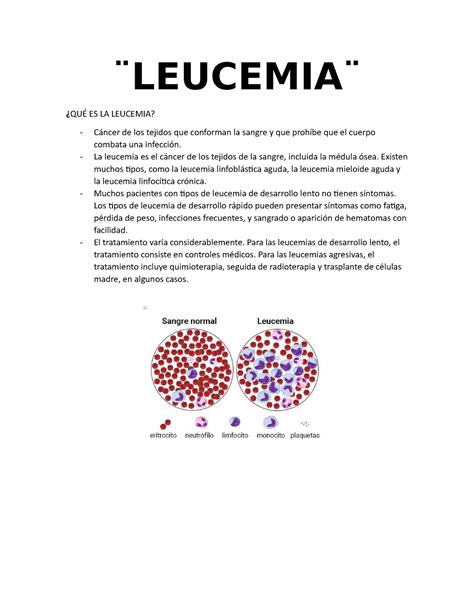 ¨LEUCEMIA¨

¿QUÉ ES LA LEUCEMIA?

- Cáncer de los tejidos que conforman la sangre y que prohíbe que el cuerpo combata una infección.
- La leucemia es el cáncer de los tejidos de la sangre, incluida la médula ósea. Existen muchos tipos, como la leucemia linfoblástica aguda, la leucemia mieloide aguda y la leucemia linfocítica crónica.
- Muchos pacientes con tipos de leucemia de desarrollo lento no tienen síntomas. Los tipos de leucemia de desarrollo rápido pueden presentar síntomas como fatiga, pérdida de peso, infecciones frecuentes, y sangrado o aparición de hematomas con facilidad.
- El tratamiento varía considerablemente. Para las leucemias de desarrollo lento, el tratamiento consiste en controles médicos. Para las leucemias agresivas, el tratamiento incluye quimioterapia, seguida de radioterapia y trasplante de células madre, en algunos casos.

Sangre normal

Leucemia

eritrocito neutrófilo linfocito monocito plaquetas